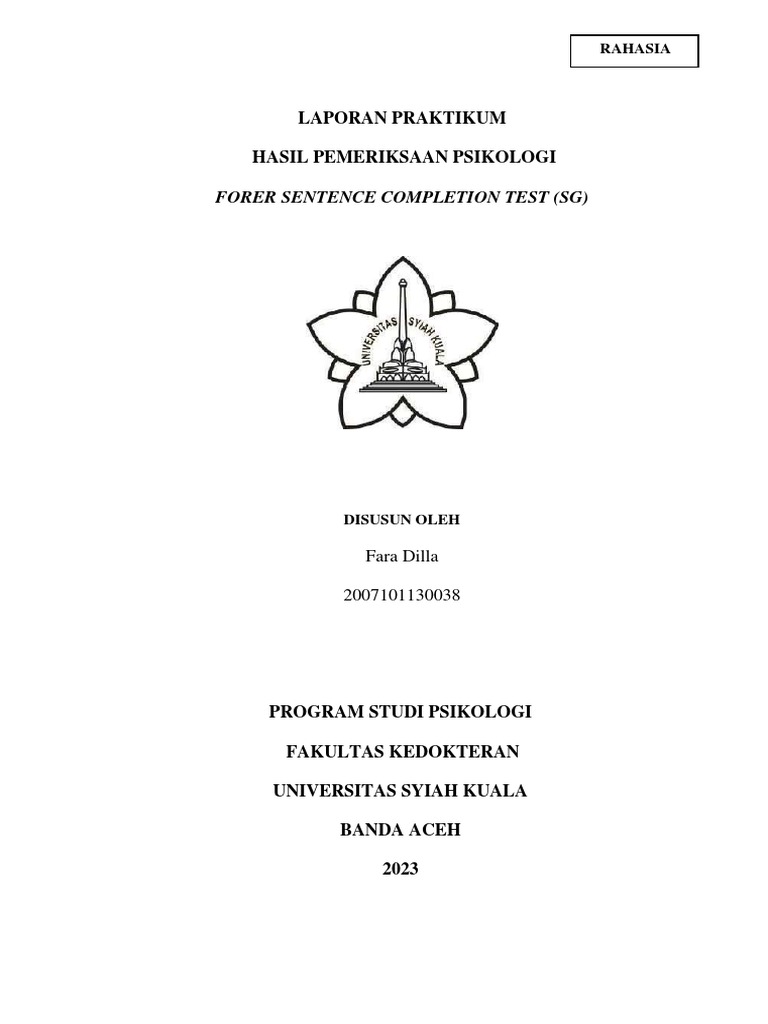 RAHASIA

LAPORAN PRAKTIKUM

HASIL PEMERIKSAAN PSIKOLOGI

FORER SENTENCE COMPLETION TEST (SG)

UNIVERSITAS SYIAH KUALA

DISUSUN OLEH

Fara Dilla

2007101130038

PROGRAM STUDI PSIKOLOGI

FAKULTAS KEDOKTERAN

UNIVERSITAS SYIAH KUALA

BANDA ACEH

2023